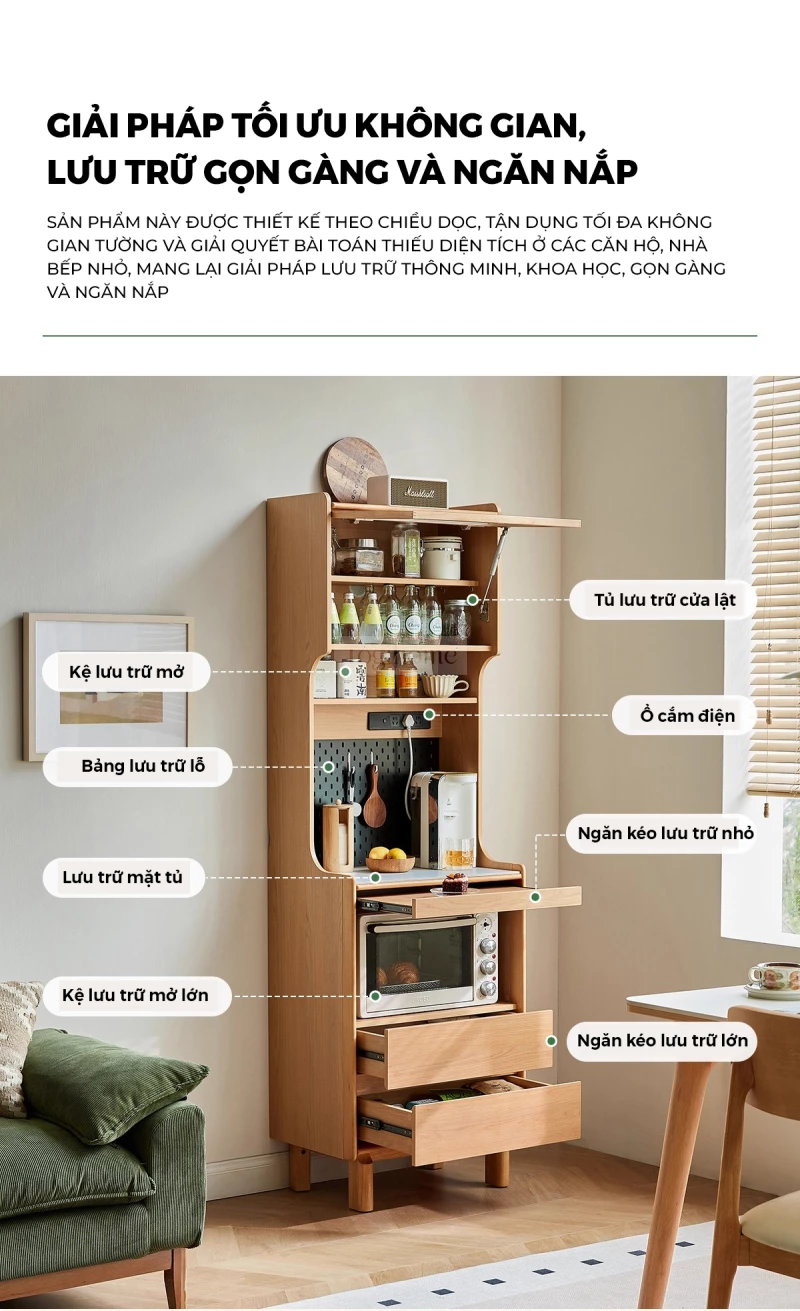 GIẢI PHÁP TỐI ƯU KHÔNG GIAN,
LƯU TRỮ GỌN GÀNG VÀ NGĂN NẮP

SẢN PHẨM NÀY ĐƯỢC THIẾT KẾ THEO CHIỀU DỌC, TẬN DỤNG TỐI ĐA KHÔNG GIAN TƯỜNG VÀ GIẢI QUYẾT BÀI TOÁN THIẾU DIỆN TÍCH Ở CÁC CĂN HỘ, NHÀ BẾP NHỎ, MANG LẠI GIẢI PHÁP LƯU TRỮ THÔNG MINH, KHOA HỌC, GỌN GÀNG VÀ NGĂN NẮP

Kệ lưu trữ mở

Bảng lưu trữ lỗ

Lưu trữ mặt tủ

Kệ lưu trữ mở lớn

Tủ lưu trữ cửa lật

Ổ cắm điện

Ngăn kéo lưu trữ nhỏ

Ngăn kéo lưu trữ lớn